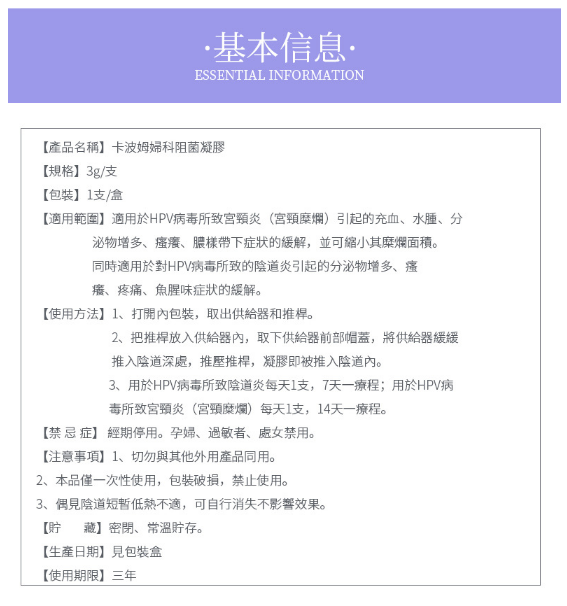 ·基本信息·
ESSENTIAL INFORMATION

【產品名稱】卡波姆婦科阻菌凝膠

【規格】3g/支

【包裝】1支/盒

【適用範圍】適用於HPV病毒所致宮頸炎（宮頸糜爛）引起的充血、水腫、分泌物增多、瘙癢、膿樣帶下症狀的緩解，並可縮小其糜爛面積。同時適用於對HPV病毒所致的陰道炎引起的分泌物增多、瘙癢、疼痛、魚腥味症狀的緩解。

【使用方法】1、打開內包裝，取出供給器和推桿。
2、把推桿放入供給器內，取下供給器前部帽蓋，將供給器緩緩推入陰道深處，推壓推桿，凝膠即被推入陰道內。
3、用於HPV病毒所致陰道炎每天1支，7天一療程；用於HPV病毒所致宮頸炎（宮頸糜爛）每天1支，14天一療程。

【禁 忌 症】經期停用。孕婦、過敏者、處女禁用。

【注意事項】1、切勿與其他外用產品同用。
2、本品僅一次性使用，包裝破損，禁止使用。
3、偶見陰道短暫低熱不適，可自行消失不影響效果。

【貯　　藏】密閉、常溫貯存。

【生產日期】見包裝盒

【使用期限】三年